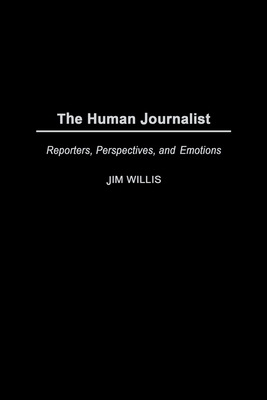 The Human Journalist

Reporters, Perspectives, and Emotions

JIM WILLIS